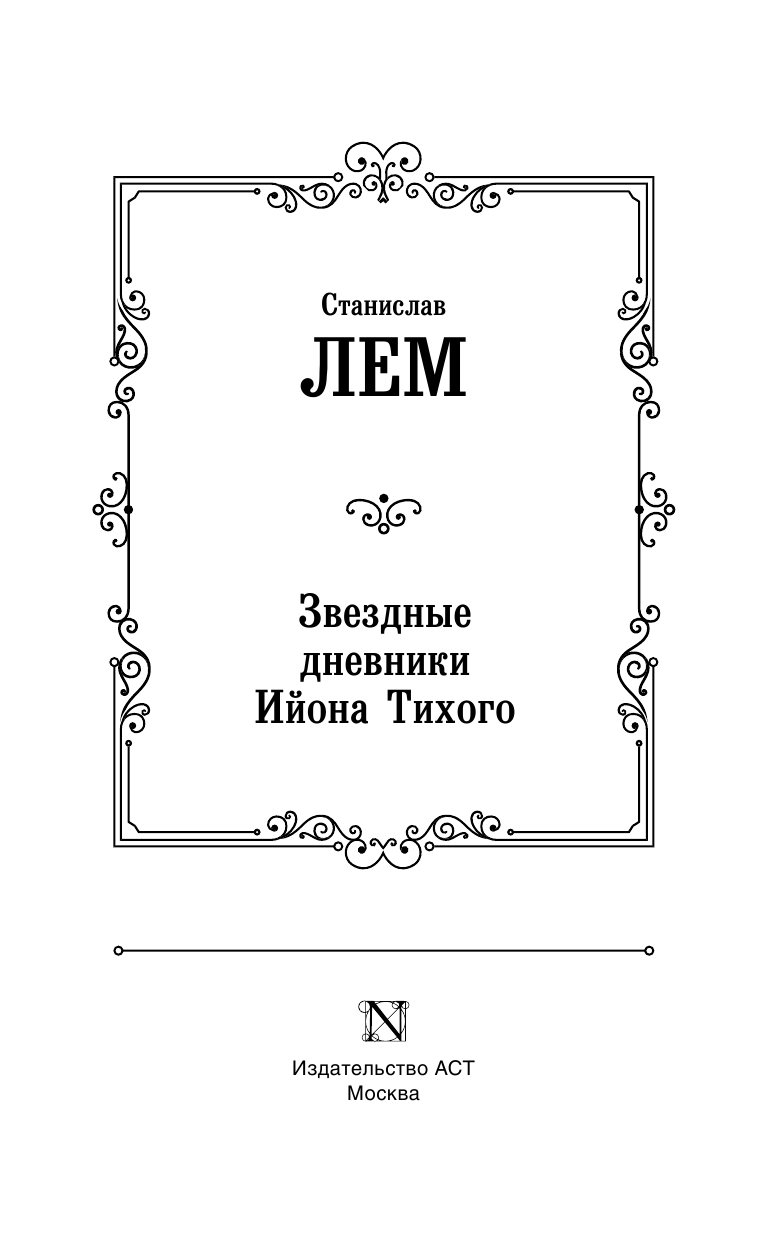 Станислав
ЛЕМ

Звездные
дневники
Ийона Тихого

N

Издательство АСТ
Москва